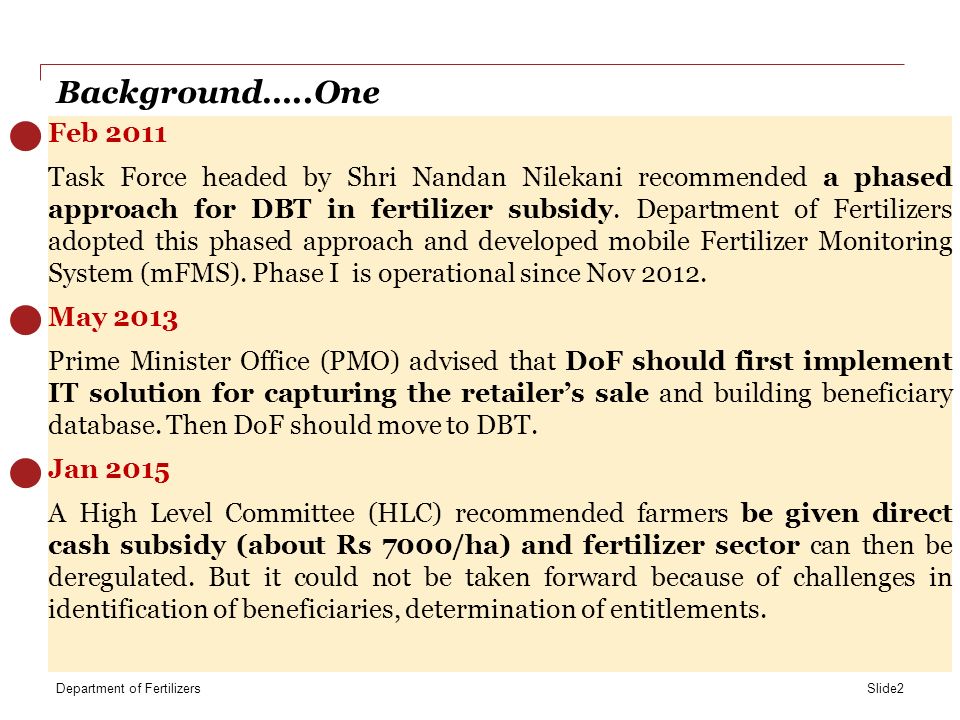 Background…..One

Feb 2011

Task Force headed by Shri Nandan Nilekani recommended a phased approach for DBT in fertilizer subsidy. Department of Fertilizers adopted this phased approach and developed mobile Fertilizer Monitoring System (mFMS). Phase I is operational since Nov 2012.

May 2013

Prime Minister Office (PMO) advised that DoF should first implement IT solution for capturing the retailer's sale and building beneficiary database. Then DoF should move to DBT.

Jan 2015

A High Level Committee (HLC) recommended farmers be given direct cash subsidy (about Rs 7000/ha) and fertilizer sector can then be deregulated. But it could not be taken forward because of challenges in identification of beneficiaries, determination of entitlements.

Department of Fertilizers

Slide2